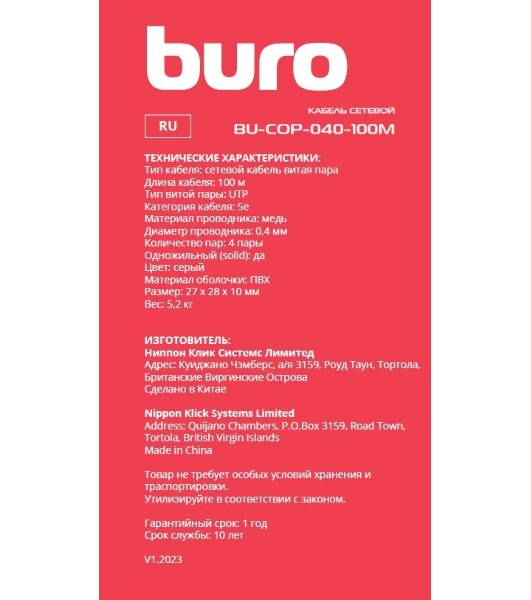 buro

КАБЕЛЬ СЕТЕВОЙ

RU

BU-COP-040-100M

ТЕХНИЧЕСКИЕ ХАРАКТЕРИСТИКИ:
Тип кабеля: сетевой кабель витая пара
Длина кабеля: 100 м
Тип витой пары: UTP
Категория кабеля: 5e
Материал проводника: медь
Диаметр проводника: 0,4 мм
Количество пар: 4 пары
Одножильный (solid): да
Цвет: серый
Материал оболочки: ПВХ
Размер: 27 x 28 x 10 мм
Вес: 5,2 кг

ИЗГОТОВИТЕЛЬ:
Ниппон Клик Системс Лимитед
Адрес: Куиджано Чэмберс, а/я 3159, Роуд Таун, Тортола, Британские Виргинские Острова
Сделано в Китае

Nippon Klick Systems Limited
Address: Quijano Chambers, P.O.Box 3159, Road Town, Tortola, British Virgin Islands
Made in China

Товар не требует особых условий хранения и траспортировки.
Утилизируйте в соответствии с законом.

Гарантийный срок: 1 год
Срок службы: 10 лет

V1.2023